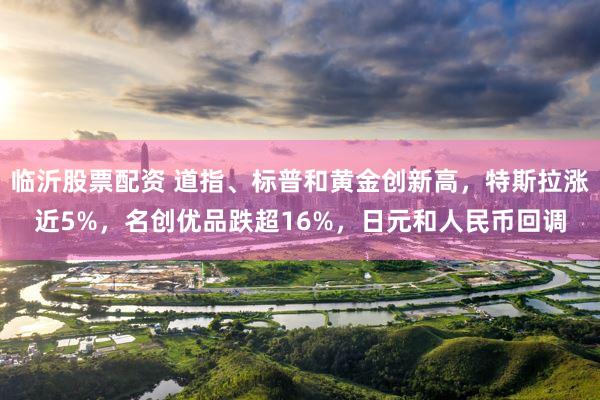 临沂股票配资 道指、标普和黄金创新高，特斯拉涨近5%，名创优品跌超16%，日元和人民币回调